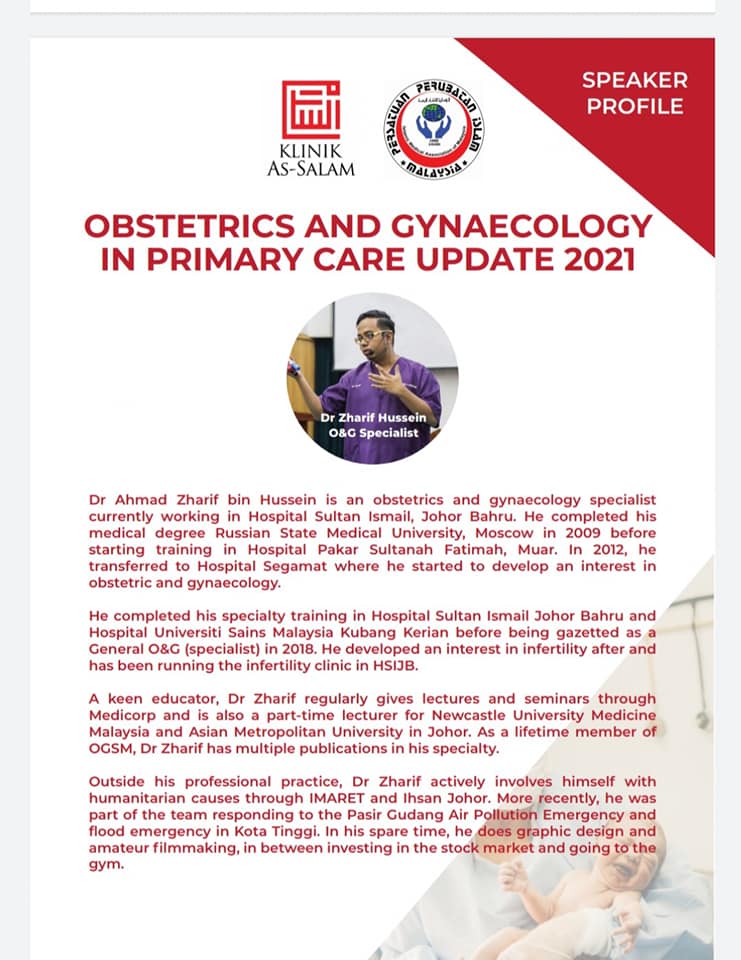 KLINIK AS-SALAM

PERSATUAN PERUBATAN ISLAM MALAYSIA

SPEAKER PROFILE

OBSTETRICS AND GYNAECOLOGY IN PRIMARY CARE UPDATE 2021

Dr Zharif Hussein
O&G Specialist

Dr Ahmad Zharif bin Hussein is an obstetrics and gynaecology specialist currently working in Hospital Sultan Ismail, Johor Bahru. He completed his medical degree Russian State Medical University, Moscow in 2009 before starting training in Hospital Pakar Sultanah Fatimah, Muar. In 2012, he transferred to Hospital Segamat where he started to develop an interest in obstetric and gynaecology.

He completed his specialty training in Hospital Sultan Ismail Johor Bahru and Hospital Universiti Sains Malaysia Kubang Kerian before being gazetted as a General O&G (specialist) in 2018. He developed an interest in infertility after and has been running the infertility clinic in HSIJB.

A keen educator, Dr Zharif regularly gives lectures and seminars through Medicorp and is also a part-time lecturer for Newcastle University Medicine Malaysia and Asian Metropolitan University in Johor. As a lifetime member of OGSM, Dr Zharif has multiple publications in his specialty.

Outside his professional practice, Dr Zharif actively involves himself with humanitarian causes through IMARET and Ihsan Johor. More recently, he was part of the team responding to the Pasir Gudang Air Pollution Emergency and flood emergency in Kota Tinggi. In his spare time, he does graphic design and amateur filmmaking, in between investing in the stock market and going to the gym.